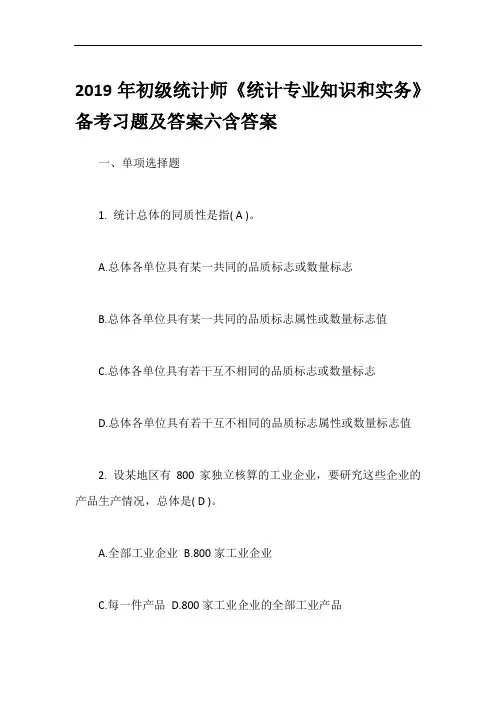 2019 年初级统计师《统计专业知识和实务》备考习题及答案六含答案

一、单项选择题

1. 统计总体的同质性是指( A )。

A.总体各单位具有某一共同的品质标志或数量标志

B.总体各单位具有某一共同的品质标志属性或数量标志值

C.总体各单位具有若干互不相同的品质标志或数量标志

D.总体各单位具有若干互不相同的品质标志属性或数量标志值

2. 设某地区有 800 家独立核算的工业企业，要研究这些企业的产品生产情况，总体是( D )。

A.全部工业企业 B.800 家工业企业

C.每一件产品 D.800 家工业企业的全部工业产品